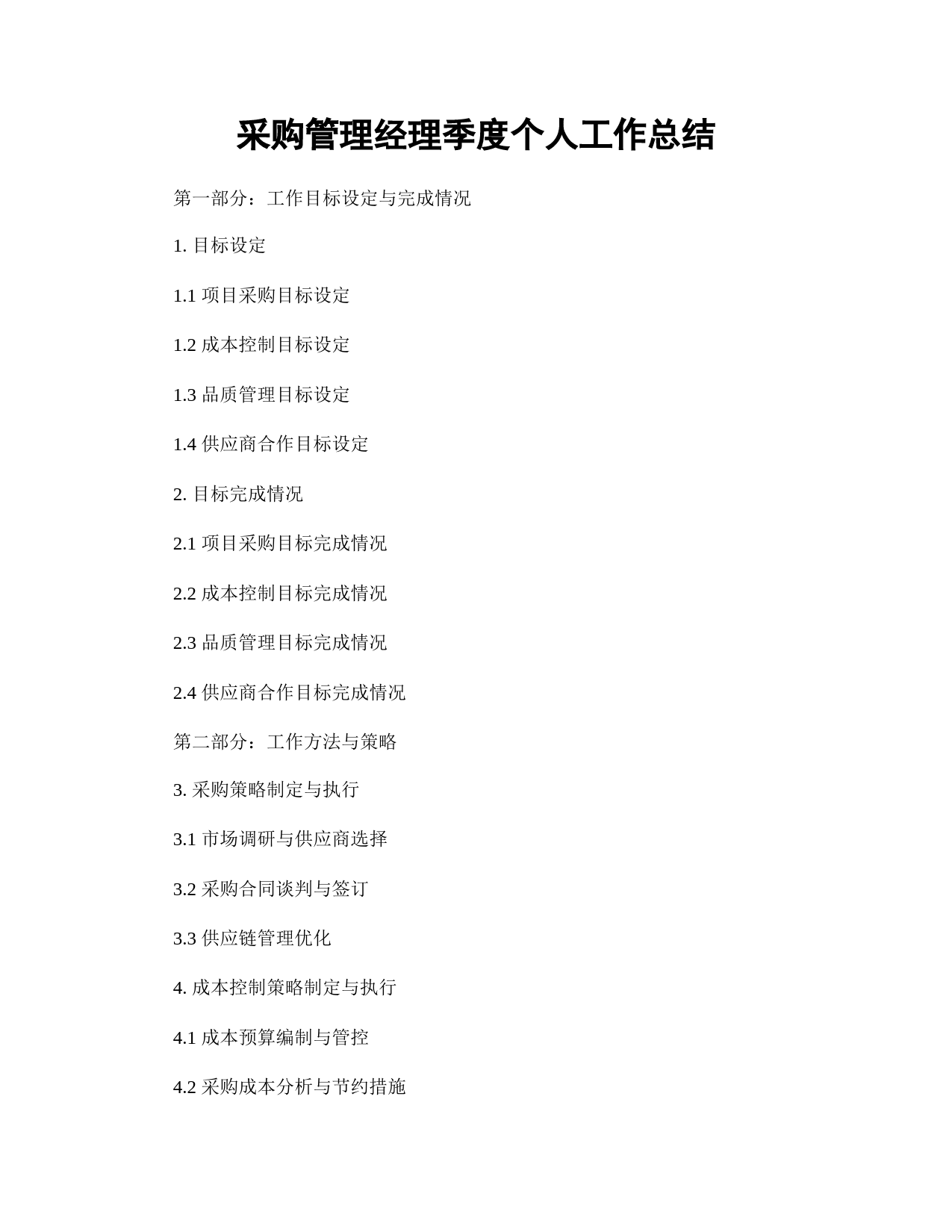 采购管理经理季度个人工作总结

第一部分：工作目标设定与完成情况

1. 目标设定

1.1 项目采购目标设定

1.2 成本控制目标设定

1.3 品质管理目标设定

1.4 供应商合作目标设定

2. 目标完成情况

2.1 项目采购目标完成情况

2.2 成本控制目标完成情况

2.3 品质管理目标完成情况

2.4 供应商合作目标完成情况

第二部分：工作方法与策略

3. 采购策略制定与执行

3.1 市场调研与供应商选择

3.2 采购合同谈判与签订

3.3 供应链管理优化

4. 成本控制策略制定与执行

4.1 成本预算编制与管控

4.2 采购成本分析与节约措施